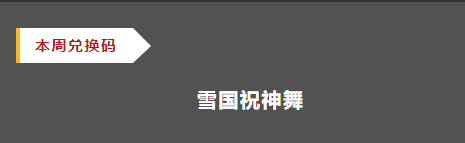 本周兑换码

雪国祝神舞